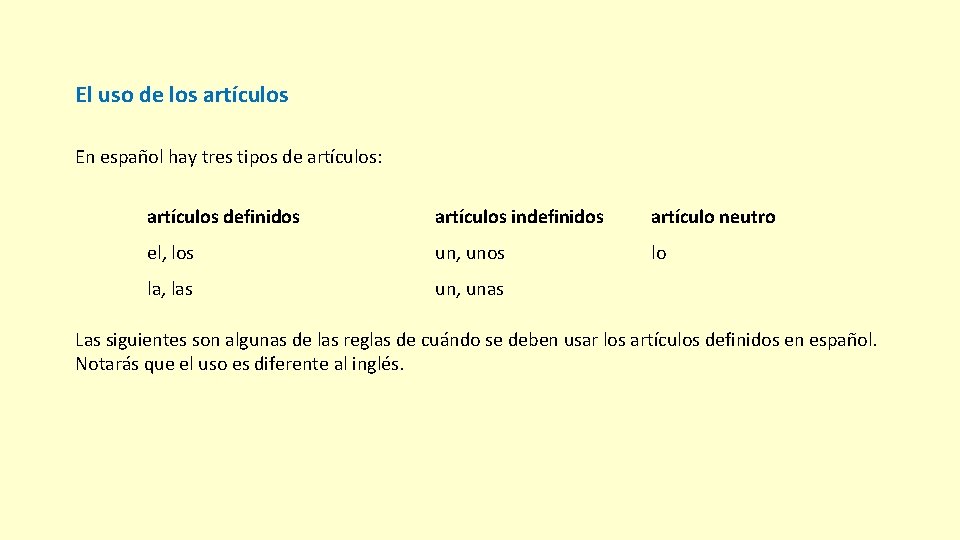 El uso de los artículos

En español hay tres tipos de artículos:

| artículos definidos | artículos indefinidos | artículo neutro |
|---|---|---|
| el, los | un, unos | lo |
| la, las | un, unas | |

Las siguientes son algunas de las reglas de cuándo se deben usar los artículos definidos en español. Notarás que el uso es diferente al inglés.